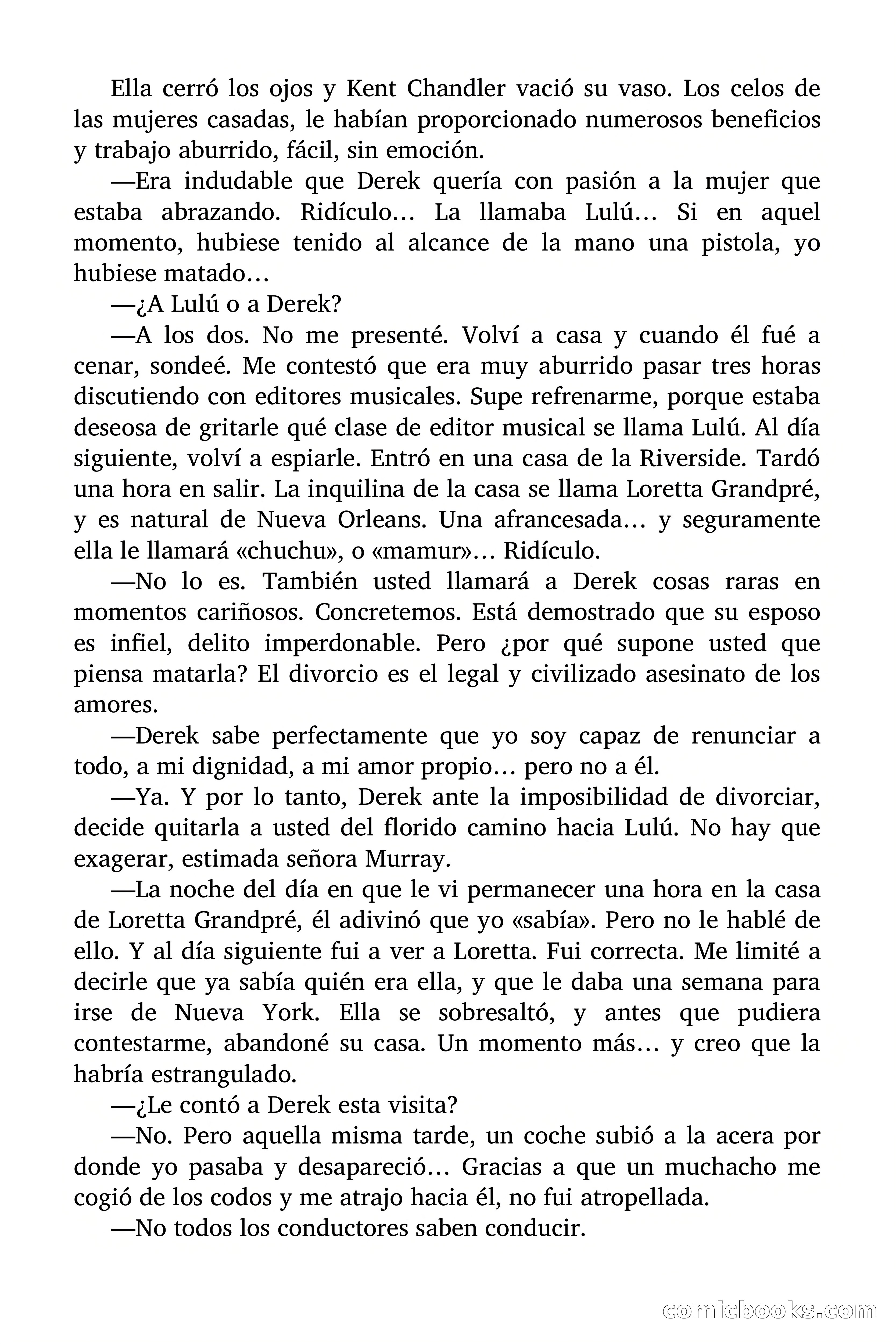 Ella cerró los ojos y Kent Chandler vació su vaso. Los celos de las mujeres casadas, le habían proporcionado numerosos beneficios y trabajo aburrido, fácil, sin emoción.

—Era indudable que Derek quería con pasión a la mujer que estaba abrazando. Ridículo… La llamaba Lulú… Si en aquel momento, hubiese tenido al alcance de la mano una pistola, yo hubiese matado…

—¿A Lulú o a Derek?

—A los dos. No me presenté. Volví a casa y cuando él fué a cenar, sondeé. Me contestó que era muy aburrido pasar tres horas discutiendo con editores musicales. Supe refrenarme, porque estaba deseosa de gritarle qué clase de editor musical se llama Lulú. Al día siguiente, volví a espiarle. Entró en una casa de la Riverside. Tardó una hora en salir. La inquilina de la casa se llama Loretta Grandpré, y es natural de Nueva Orleans. Una afrancesada… y seguramente ella le llamará «chuchu», o «mamur»… Ridículo.

—No lo es. También usted llamará a Derek cosas raras en momentos cariñosos. Concretemos. Está demostrado que su esposo es infiel, delito imperdonable. Pero ¿por qué supone usted que piensa matarla? El divorcio es el legal y civilizado asesinato de los amores.

—Derek sabe perfectamente que yo soy capaz de renunciar a todo, a mi dignidad, a mi amor propio… pero no a él.

—Ya. Y por lo tanto, Derek ante la imposibilidad de divorciar, decide quitarla a usted del florido camino hacia Lulú. No hay que exagerar, estimada señora Murray.

—La noche del día en que le vi permanecer una hora en la casa de Loretta Grandpré, él adivinó que yo «sabía». Pero no le hablé de ello. Y al día siguiente fui a ver a Loretta. Fui correcta. Me limité a decirle que ya sabía quién era ella, y que le daba una semana para irse de Nueva York. Ella se sobresaltó, y antes que pudiera contestarme, abandoné su casa. Un momento más… y creo que la habría estrangulado.

—¿Le contó a Derek esta visita?

—No. Pero aquella misma tarde, un coche subió a la acera por donde yo pasaba y desapareció… Gracias a que un muchacho me cogió de los codos y me atrajo hacia él, no fui atropellada.

—No todos los conductores saben conducir.

comicbooks.com